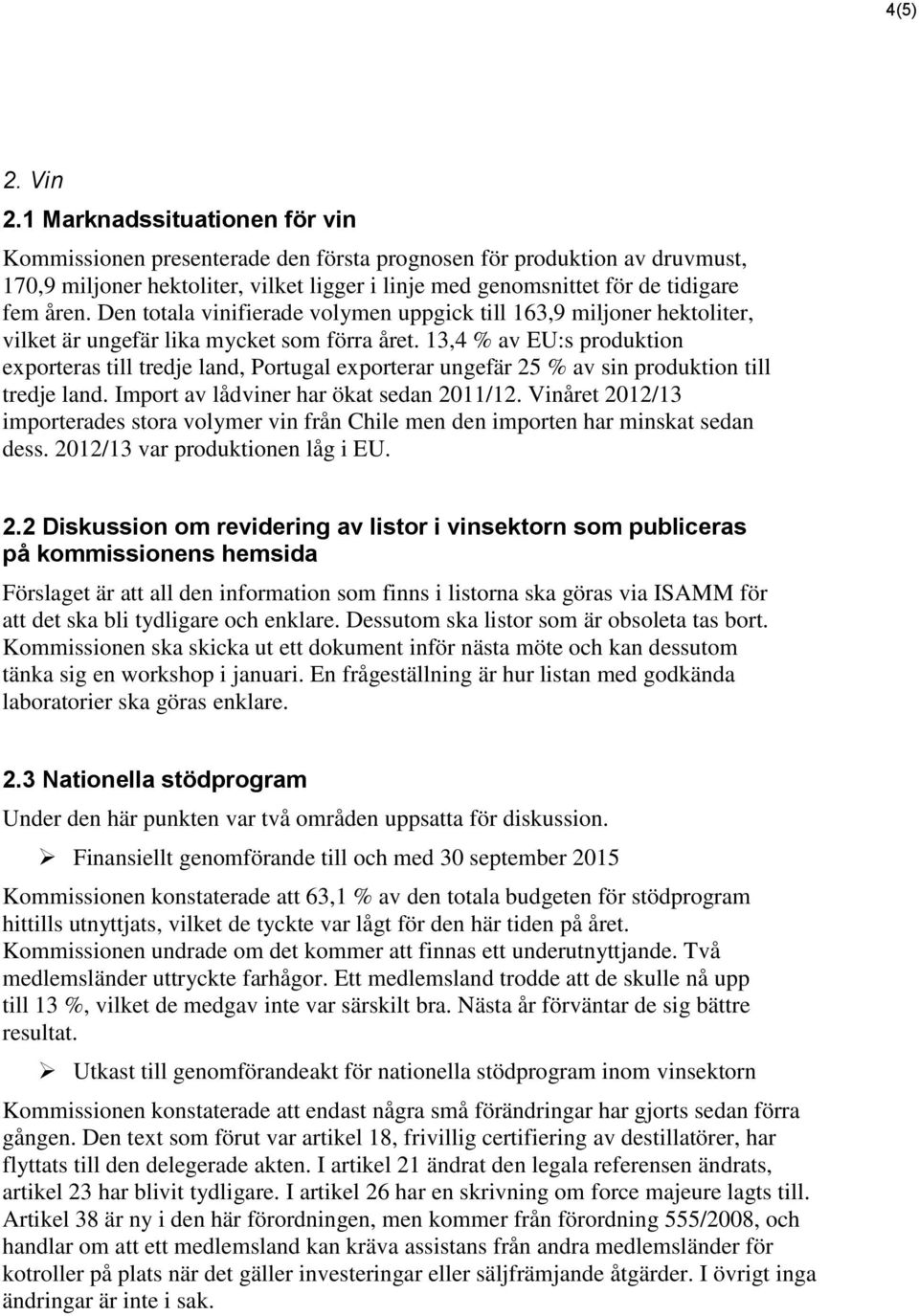 4(5)

2. Vin

2.1 Marknadssituationen för vin

Kommissionen presenterade den första prognosen för produktion av druvmust, 170,9 miljoner hektoliter, vilket ligger i linje med genomsnittet för de tidigare fem åren. Den totala vinifierade volymen uppgick till 163,9 miljoner hektoliter, vilket är ungefär lika mycket som förra året. 13,4 % av EU:s produktion exporteras till tredje land, Portugal exporterar ungefär 25 % av sin produktion till tredje land. Import av lådviner har ökat sedan 2011/12. Vinåret 2012/13 importerades stora volymer vin från Chile men den importen har minskat sedan dess. 2012/13 var produktionen låg i EU.

2.2 Diskussion om revidering av listor i vinsektorn som publiceras på kommissionens hemsida

Förslaget är att all den information som finns i listorna ska göras via ISAMM för att det ska bli tydligare och enklare. Dessutom ska listor som är obsoleta tas bort. Kommissionen ska skicka ut ett dokument inför nästa möte och kan dessutom tänka sig en workshop i januari. En frågeställning är hur listan med godkända laboratorier ska göras enklare.

2.3 Nationella stödprogram

Under den här punkten var två områden uppsatta för diskussion.

➢ Finansiellt genomförande till och med 30 september 2015

Kommissionen konstaterade att 63,1 % av den totala budgeten för stödprogram hittills utnyttjats, vilket de tyckte var lågt för den här tiden på året. Kommissionen undrade om det kommer att finnas ett underutnyttjande. Två medlemsländer uttryckte farhågor. Ett medlemsland trodde att de skulle nå upp till 13 %, vilket de medgav inte var särskilt bra. Nästa år förväntar de sig bättre resultat.

➢ Utkast till genomförandeakt för nationella stödprogram inom vinsektorn

Kommissionen konstaterade att endast några små förändringar har gjorts sedan förra gången. Den text som förut var artikel 18, frivillig certifiering av destillatörer, har flyttats till den delegerade akten. I artikel 21 ändrat den legala referensen ändrats, artikel 23 har blivit tydligare. I artikel 26 har en skrivning om force majeure lagts till. Artikel 38 är ny i den här förordningen, men kommer från förordning 555/2008, och handlar om att ett medlemsland kan kräva assistans från andra medlemsländer för kotroller på plats när det gäller investeringar eller säljfrämjande åtgärder. I övrigt inga ändringar är inte i sak.